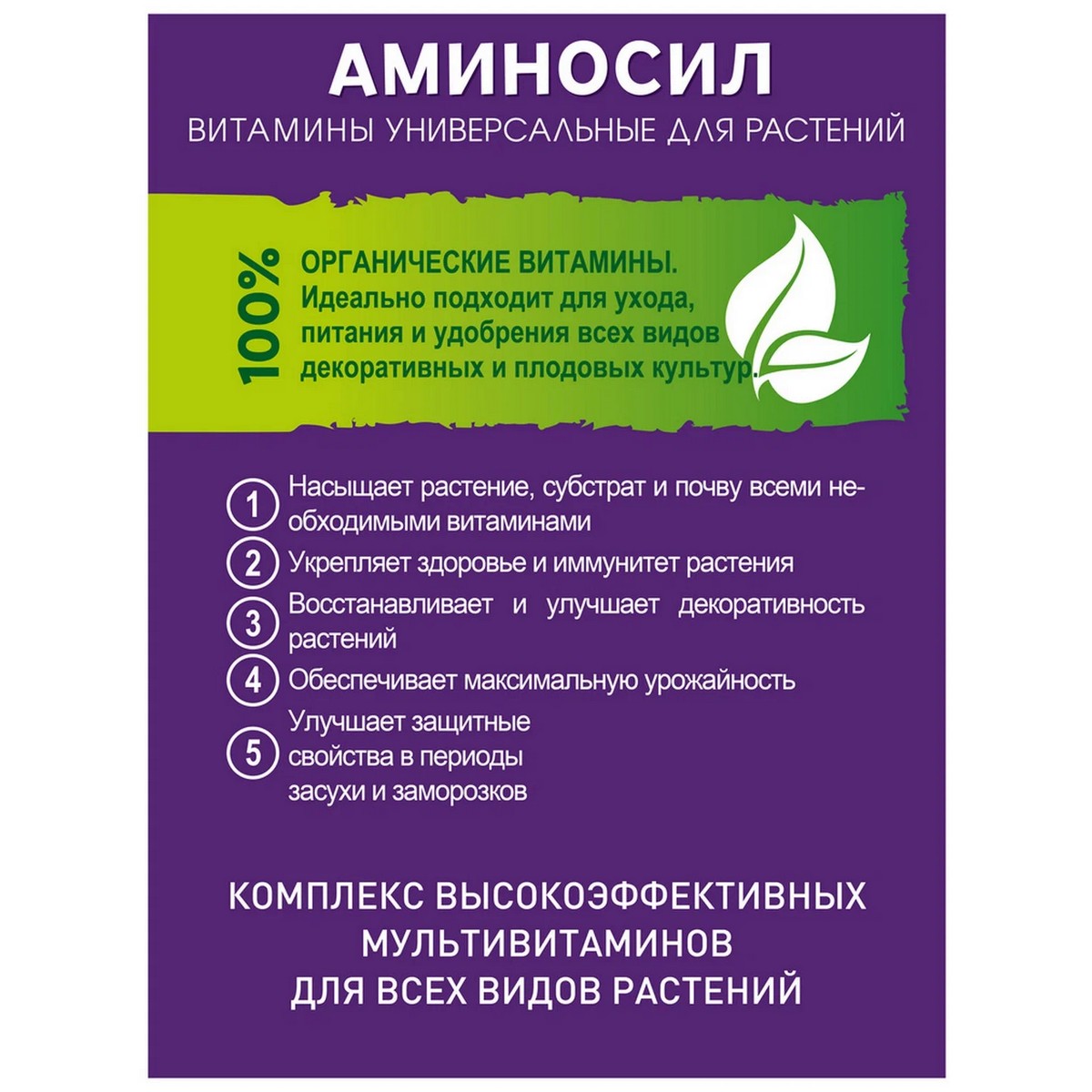 АМИНОСИЛ
ВИТАМИНЫ УНИВЕРСАЛЬНЫЕ ДЛЯ РАСТЕНИЙ

100%
ОРГАНИЧЕСКИЕ ВИТАМИНЫ.
Идеально подходит для ухода, питания и удобрения всех видов декоративных и плодовых культур.

1 Насыщает растение, субстрат и почву всеми необходимыми витаминами
2 Укрепляет здоровье и иммунитет растения
3 Восстанавливает и улучшает декоративность растений
4 Обеспечивает максимальную урожайность
5 Улучшает защитные свойства в периоды засухи и заморозков

КОМПЛЕКС ВЫСОКОЭФФЕКТИВНЫХ МУЛЬТИВИТАМИНОВ ДЛЯ ВСЕХ ВИДОВ РАСТЕНИЙ